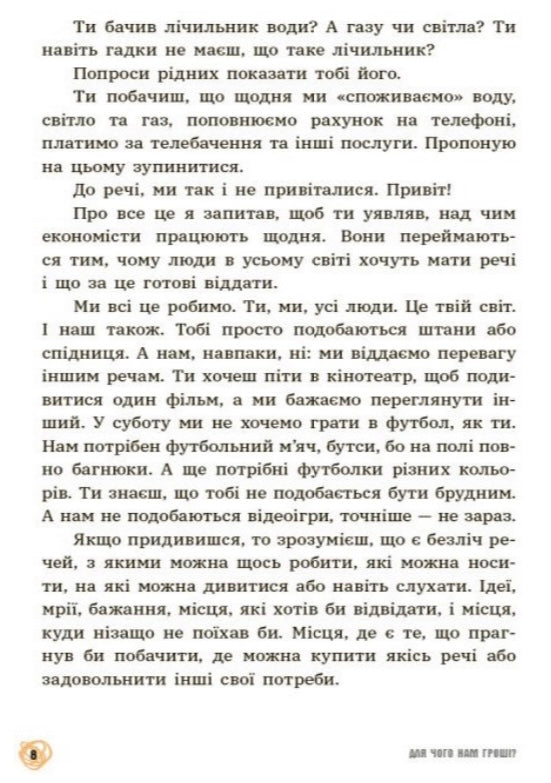 Ти бачив лічильник води? А газу чи світла? Ти навіть гадки не маєш, що таке лічильник?

Попроси рідних показати тобі його.

Ти побачиш, що щодня ми «споживаємо» воду, світло та газ, поповнюємо рахунок на телефоні, платимо за телебачення та інші послуги. Пропоную на цьому зупинитися.

До речі, ми так і не привіталися. Привіт!

Про все це я запитав, щоб ти уявляв, над чим економісти працюють щодня. Вони переймаються тим, чому люди в усьому світі хочуть мати речі і що за це готові віддати.

Ми всі це робимо. Ти, ми, усі люди. Це твій світ. І наш також. Тобі просто подобаються штани або спідниця. А нам, навпаки, ні: ми віддаємо перевагу іншим речам. Ти хочеш піти в кінотеатр, щоб подивитися один фільм, а ми бажаємо переглянути інший. У суботу ми не хочемо грати в футбол, як ти. Нам потрібен футбольний м'яч, бутси, бо на полі повно багнюки. А ще потрібні футболки різних кольорів. Ти знаєш, що тобі не подобається бути брудним. А нам не подобаються відеоігри, точніше — не зараз.

Якщо придивишся, то зрозумієш, що є безліч речей, з якими можна щось робити, які можна носити, на які можна дивитися або навіть слухати. Ідеї, мрії, бажання, місця, які хотів би відвідати, і місця, куди нізащо не поїхав би. Місця, де є те, що прагнув би побачити, де можна купити якісь речі або задовольнити інші свої потреби.

8

ДЛЯ ЧОГО НАМ ГРОШІ?